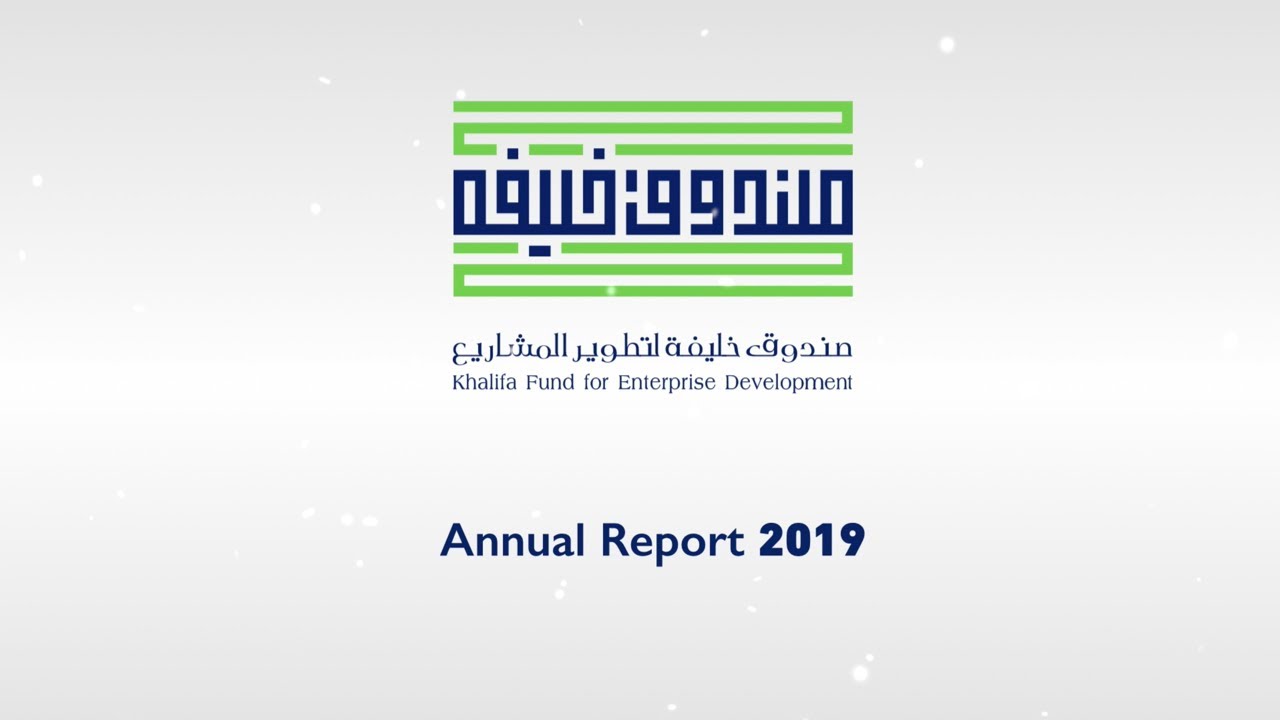 صندوق خليفة

صندوق خليفة لتطوير المشاريع
Khalifa Fund for Enterprise Development

Annual Report 2019